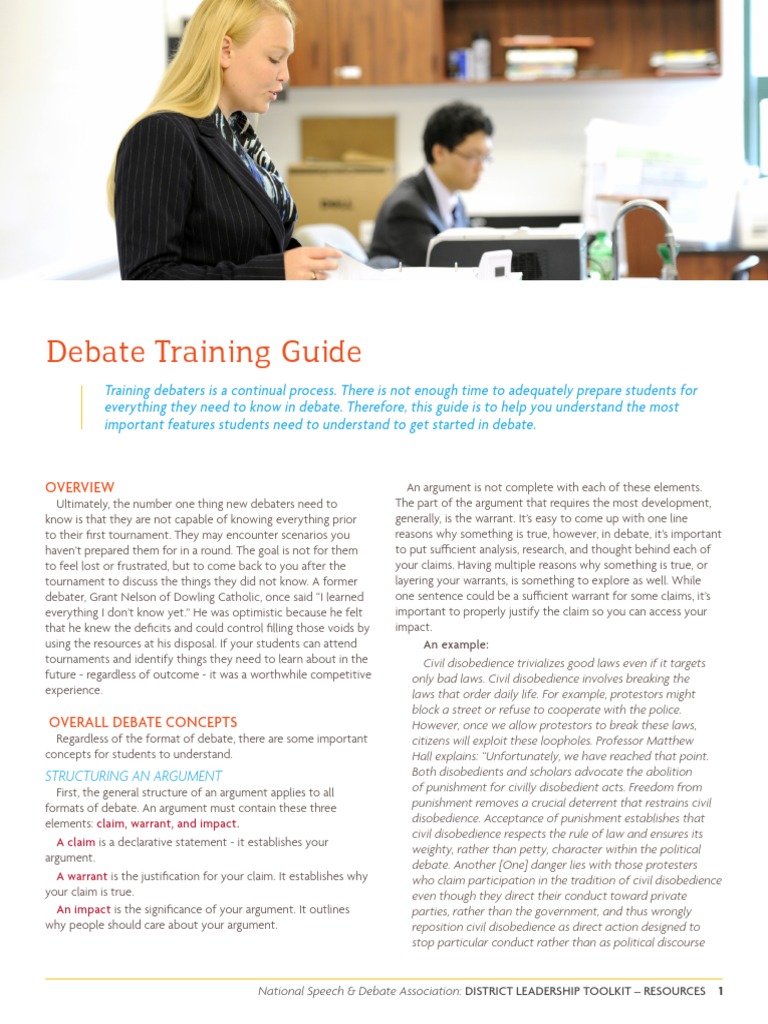 Debate Training Guide

Training debaters is a continual process. There is not enough time to adequately prepare students for everything they need to know in debate. Therefore, this guide is to help you understand the most important features students need to understand to get started in debate.

OVERVIEW

Ultimately, the number one thing new debaters need to know is that they are not capable of knowing everything prior to their first tournament. They may encounter scenarios you haven't prepared them for in a round. The goal is not for them to feel lost or frustrated, but to come back to you after the tournament to discuss the things they did not know. A former debater, Grant Nelson of Dowling Catholic, once said "I learned everything I don't know yet." He was optimistic because he felt that he knew the deficits and could control filling those voids by using the resources at his disposal. If your students can attend tournaments and identify things they need to learn about in the future - regardless of outcome - it was a worthwhile competitive experience.

OVERALL DEBATE CONCEPTS

Regardless of the format of debate, there are some important concepts for students to understand.

STRUCTURING AN ARGUMENT

First, the general structure of an argument applies to all formats of debate. An argument must contain these three elements: claim, warrant, and impact.

A claim is a declarative statement - it establishes your argument.

A warrant is the justification for your claim. It establishes why your claim is true.

An impact is the significance of your argument. It outlines why people should care about your argument.

An argument is not complete with each of these elements. The part of the argument that requires the most development, generally, is the warrant. It's easy to come up with one line reasons why something is true, however, in debate, it's important to put sufficient analysis, research, and thought behind each of your claims. Having multiple reasons why something is true, or layering your warrants, is something to explore as well. While one sentence could be a sufficient warrant for some claims, it's important to properly justify the claim so you can access your impact.

An example:

Civil disobedience trivializes good laws even if it targets only bad laws. Civil disobedience involves breaking the laws that order daily life. For example, protestors might block a street or refuse to cooperate with the police. However, once we allow protestors to break these laws, citizens will exploit these loopholes. Professor Matthew Hall explains: "Unfortunately, we have reached that point. Both disobedients and scholars advocate the abolition of punishment for civilly disobedient acts. Freedom from punishment removes a crucial deterrent that restrains civil disobedience. Acceptance of punishment establishes that civil disobedience respects the rule of law and ensures its weighty, rather than petty, character within the political debate. Another [One] danger lies with those protesters who claim participation in the tradition of civil disobedience even though they direct their conduct toward private parties, rather than the government, and thus wrongly reposition civil disobedience as direct action designed to stop particular conduct rather than as political discourse

National Speech & Debate Association: DISTRICT LEADERSHIP TOOLKIT – RESOURCES 1